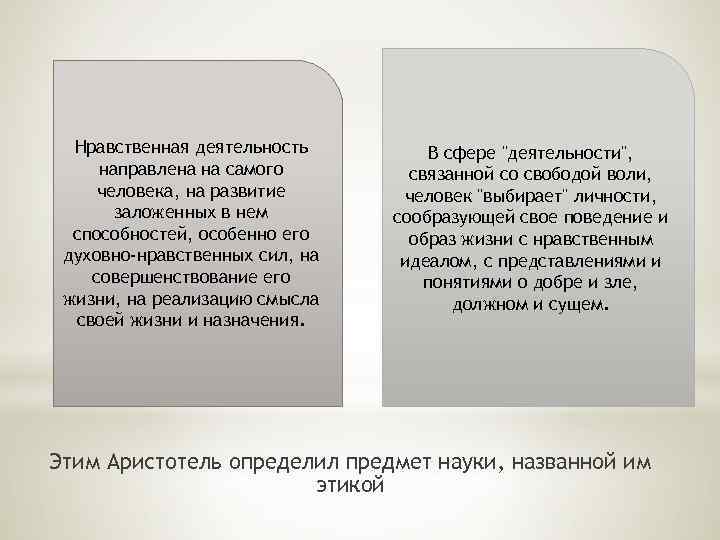 Нравственная деятельность направлена на самого человека, на развитие заложенных в нем способностей, особенно его духовно-нравственных сил, на совершенствование его жизни, на реализацию смысла своей жизни и назначения.

В сфере "деятельности", связанной со свободой воли, человек "выбирает" личности, сообразующей свое поведение и образ жизни с нравственным идеалом, с представлениями и понятиями о добре и зле, должном и сущем.

Этим Аристотель определил предмет науки, названной им этикой